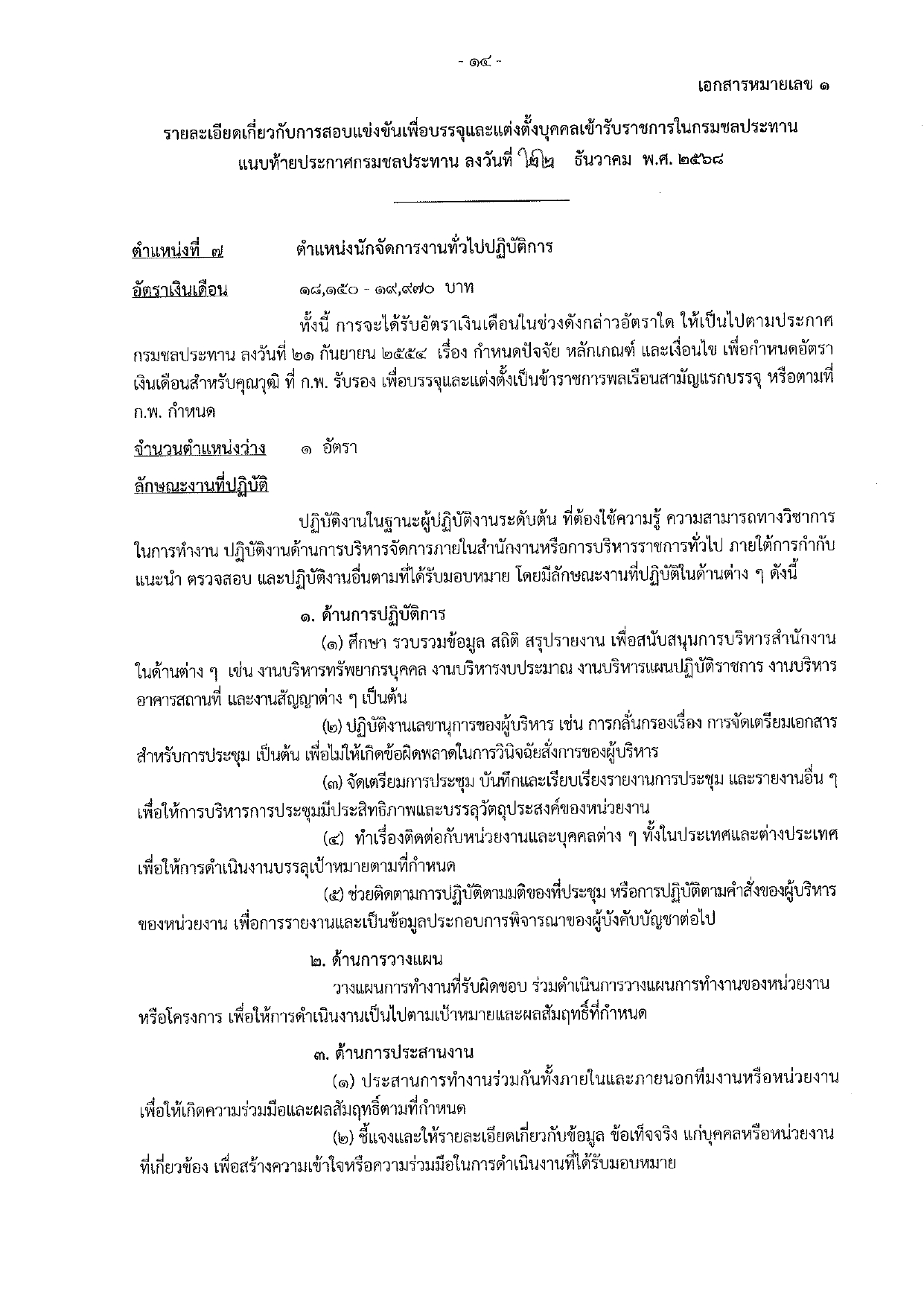 - ๑๔ -

เอกสารหมายเลข ๑

รายละเอียดเกี่ยวกับการสอบแข่งขันเพื่อบรรจุและแต่งตั้งบุคคลเข้ารับราชการในกรมชลประทาน แนบท้ายประกาศกรมชลประทาน ลงวันที่ ๒๒ ธันวาคม พ.ศ. ๒๕๖๘

ตำแหน่งที่ ๗ ตำแหน่งนักจัดการงานทั่วไปปฏิบัติการ

อัตราเงินเดือน ๑๘,๑๕๐ - ๑๙,๙๗๐ บาท

ทั้งนี้ การจะได้รับอัตราเงินเดือนในช่วงดังกล่าวอัตราใด ให้เป็นไปตามประกาศกรมชลประทาน ลงวันที่ ๒๑ กันยายน ๒๕๕๔ เรื่อง กำหนดปัจจัย หลักเกณฑ์ และเงื่อนไข เพื่อกำหนดอัตราเงินเดือนสำหรับคุณวุฒิ ที่ ก.พ. รับรอง เพื่อบรรจุและแต่งตั้งเป็นข้าราชการพลเรือนสามัญแรกบรรจุ หรือตามที่ ก.พ. กำหนด

จำนวนตำแหน่งว่าง ๑ อัตรา

ลักษณะงานที่ปฏิบัติ

ปฏิบัติงานในฐานะผู้ปฏิบัติงานระดับต้น ที่ต้องใช้ความรู้ ความสามารถทางวิชาการในการทำงาน ปฏิบัติงานด้านการบริหารจัดการภายในสำนักงานหรือการบริหารราชการทั่วไป ภายใต้การกำกับ แนะนำ ตรวจสอบ และปฏิบัติงานอื่นตามที่ได้รับมอบหมาย โดยมีลักษณะงานที่ปฏิบัติในด้านต่าง ๆ ดังนี้

๑. ด้านการปฏิบัติการ

(๑) ศึกษา รวบรวมข้อมูล สถิติ สรุปรายงาน เพื่อสนับสนุนการบริหารสำนักงานในด้านต่าง ๆ เช่น งานบริหารทรัพยากรบุคคล งานบริหารงบประมาณ งานบริหารแผนปฏิบัติราชการ งานบริหารอาคารสถานที่ และงานสัญญาต่าง ๆ เป็นต้น

(๒) ปฏิบัติงานเลขานุการของผู้บริหาร เช่น การกลั่นกรองเรื่อง การจัดเตรียมเอกสารสำหรับการประชุม เป็นต้น เพื่อไม่ให้เกิดข้อผิดพลาดในการวินิจฉัยสั่งการของผู้บริหาร

(๓) จัดเตรียมการประชุม บันทึกและเรียบเรียงรายงานการประชุม และรายงานอื่น ๆ เพื่อให้การบริหารการประชุมมีประสิทธิภาพและบรรลุวัตถุประสงค์ของหน่วยงาน

(๔) ทำเรื่องติดต่อกับหน่วยงานและบุคคลต่าง ๆ ทั้งในประเทศและต่างประเทศ เพื่อให้การดำเนินงานบรรลุเป้าหมายตามที่กำหนด

(๕) ช่วยติดตามการปฏิบัติตามมติของที่ประชุม หรือการปฏิบัติตามคำสั่งของผู้บริหารของหน่วยงาน เพื่อการรายงานและเป็นข้อมูลประกอบการพิจารณาของผู้บังคับบัญชาต่อไป

๒. ด้านการวางแผน

วางแผนการทำงานที่รับผิดชอบ ร่วมดำเนินการวางแผนการทำงานของหน่วยงานหรือโครงการ เพื่อให้การดำเนินงานเป็นไปตามเป้าหมายและผลสัมฤทธิ์ที่กำหนด

๓. ด้านการประสานงาน

(๑) ประสานการทำงานร่วมกันทั้งภายในและภายนอกทีมงานหรือหน่วยงาน เพื่อให้เกิดความร่วมมือและผลสัมฤทธิ์ตามที่กำหนด

(๒) ชี้แจงและให้รายละเอียดเกี่ยวกับข้อมูล ข้อเท็จจริง แก่บุคคลหรือหน่วยงานที่เกี่ยวข้อง เพื่อสร้างความเข้าใจหรือความร่วมมือในการดำเนินงานที่ได้รับมอบหมาย